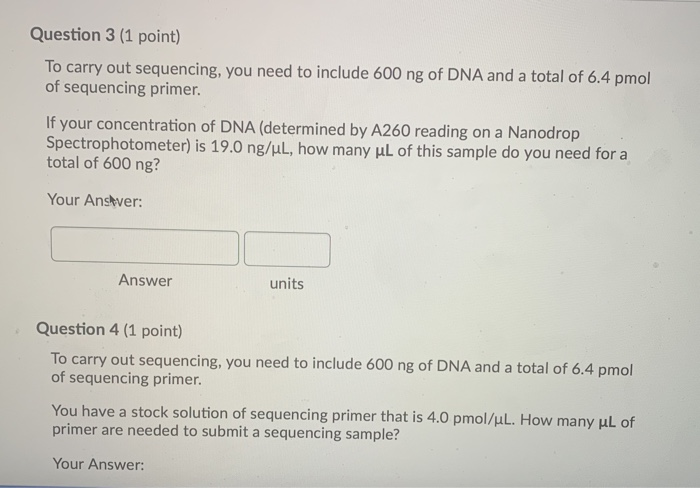 Question 3 (1 point)

To carry out sequencing, you need to include 600 ng of DNA and a total of 6.4 pmol of sequencing primer.

If your concentration of DNA (determined by A260 reading on a Nanodrop Spectrophotometer) is 19.0 ng/µL, how many µL of this sample do you need for a total of 600 ng?

Your Answer:

Answer

units

Question 4 (1 point)

To carry out sequencing, you need to include 600 ng of DNA and a total of 6.4 pmol of sequencing primer.

You have a stock solution of sequencing primer that is 4.0 pmol/µL. How many µL of primer are needed to submit a sequencing sample?

Your Answer: